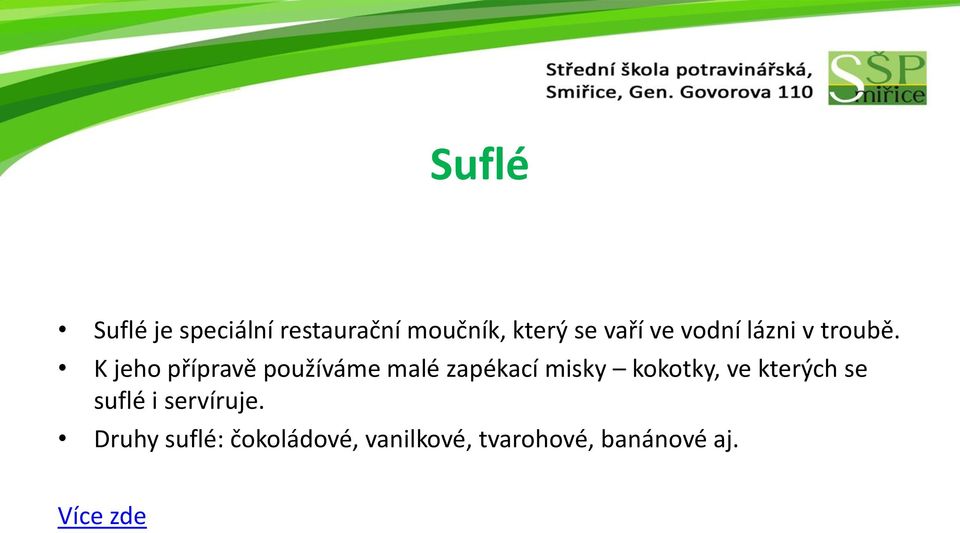 Střední škola potravinářská, Smiřice, Gen. Govorova 110

SŠP Smiřice

Suflé

• Suflé je speciální restaurační moučník, který se vaří ve vodní lázni v troubě.
• K jeho přípravě používáme malé zapékací misky – kokotky, ve kterých se suflé i servíruje.
• Druhy suflé: čokoládové, vanilkové, tvarohové, banánové aj.

Více zde